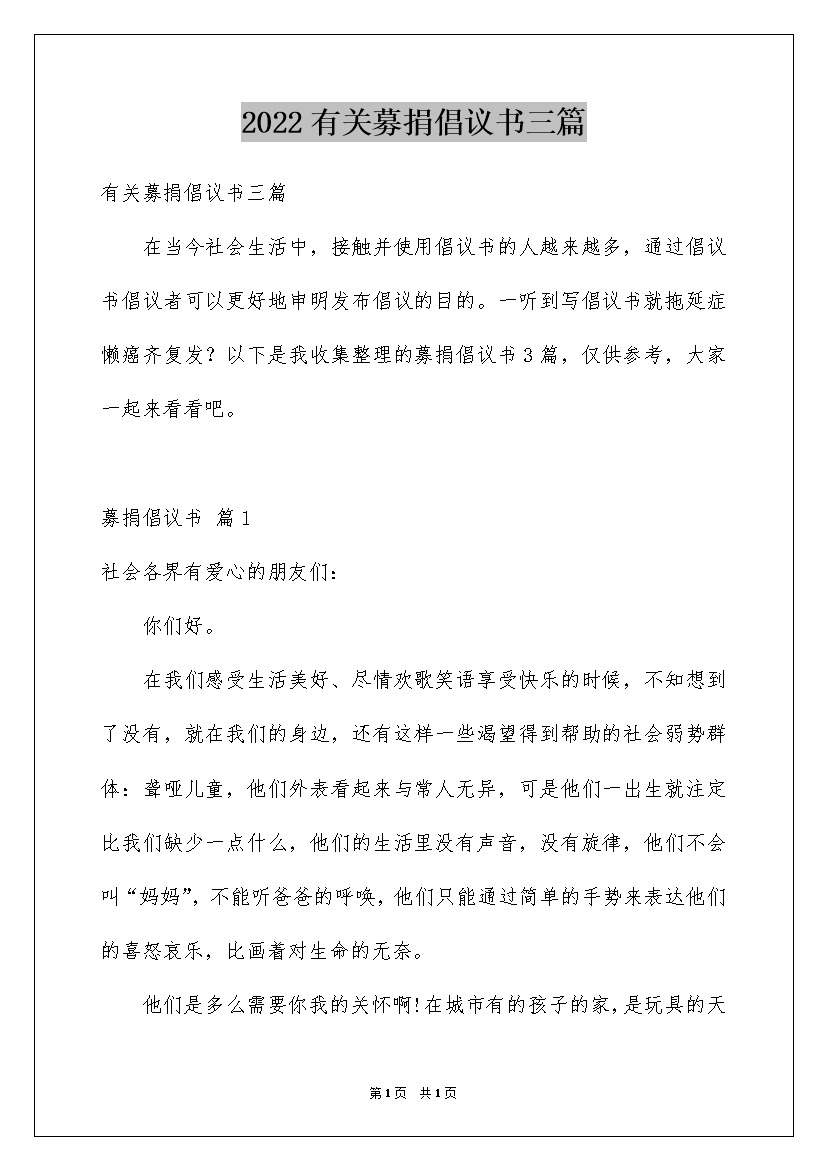 2022有关募捐倡议书三篇

有关募捐倡议书三篇

在当今社会生活中，接触并使用倡议书的人越来越多，通过倡议书倡议者可以更好地申明发布倡议的目的。一听到写倡议书就拖延症懒癌齐复发？以下是我收集整理的募捐倡议书3篇，仅供参考，大家一起来看看吧。

募捐倡议书 篇1

社会各界有爱心的朋友们：

你们好。

在我们感受生活美好、尽情欢歌笑语享受快乐的时候，不知想到了没有，就在我们的身边，还有这样一些渴望得到帮助的社会弱势群体：聋哑儿童，他们外表看起来与常人无异，可是他们一出生就注定比我们缺少一点什么，他们的生活里没有声音，没有旋律，他们不会叫“妈妈”，不能听爸爸的呼唤，他们只能通过简单的手势来表达他们的喜怒哀乐，比画着对生命的无奈。

他们是多么需要你我的关怀啊!在城市有的孩子的家，是玩具的天

第1页 共1页